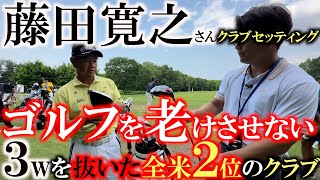 藤田寛之さんクラブセッティング

ゴルフを老けさせない

3wを抜いた全米2位のクラブ